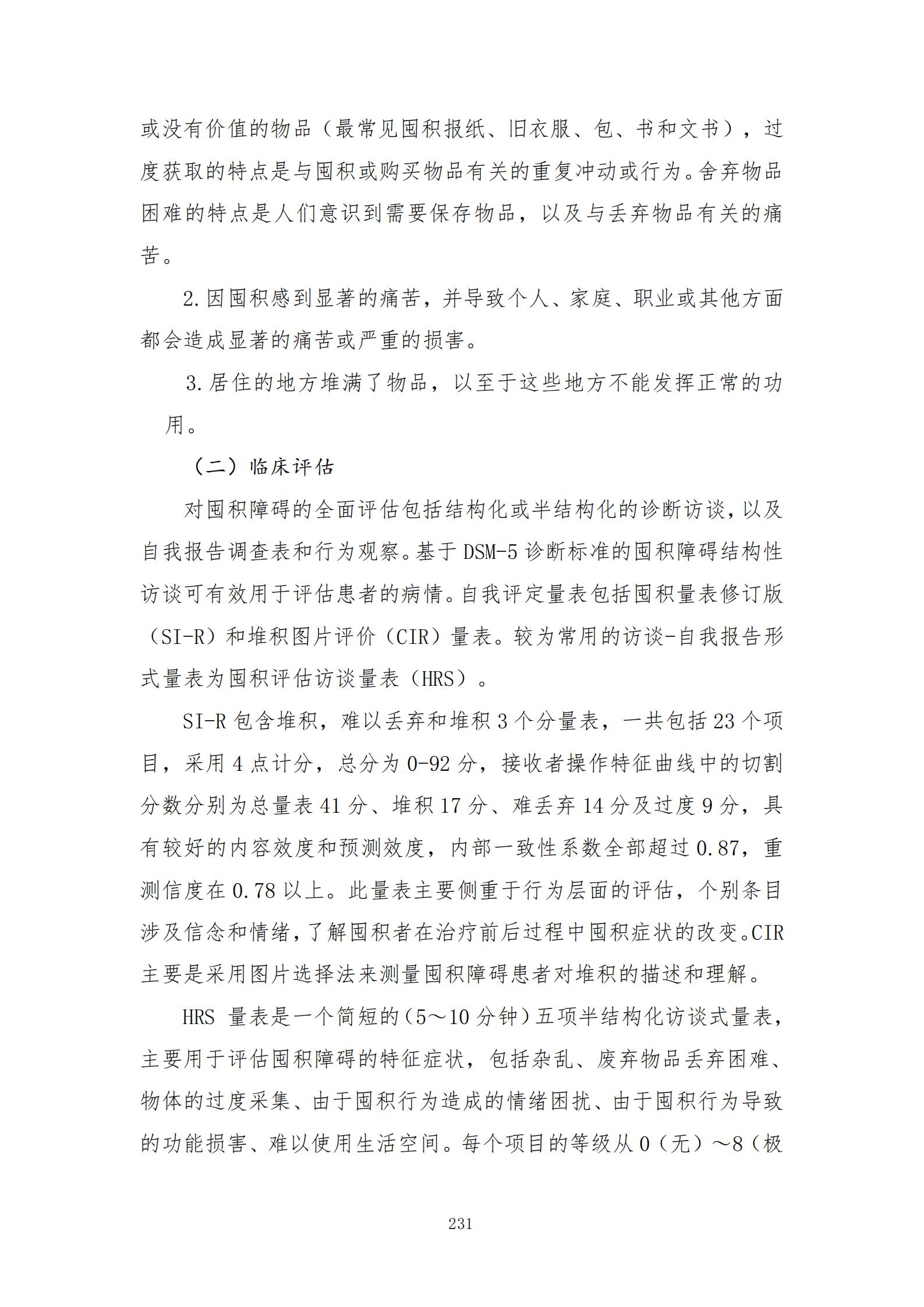 或没有价值的物品（最常见囤积报纸、旧衣服、包、书和文书），过度获取的特点是与囤积或购买物品有关的重复冲动或行为。舍弃物品困难的特点是人们意识到需要保存物品，以及与丢弃物品有关的痛苦。

2.因囤积感到显著的痛苦，并导致个人、家庭、职业或其他方面都会造成显著的痛苦或严重的损害。

3.居住的地方堆满了物品，以至于这些地方不能发挥正常的功用。

（二）临床评估

对囤积障碍的全面评估包括结构化或半结构化的诊断访谈，以及自我报告调查表和行为观察。基于 DSM-5 诊断标准的囤积障碍结构性访谈可有效用于评估患者的病情。自我评定量表包括囤积量表修订版（SI-R）和堆积图片评价（CIR）量表。较为常用的访谈-自我报告形式量表为囤积评估访谈量表（HRS）。

SI-R 包含堆积，难以丢弃和堆积 3 个分量表，一共包括 23 个项目，采用 4 点计分，总分为 0-92 分，接收者操作特征曲线中的切割分数分别为总量表 41 分、堆积 17 分、难丢弃 14 分及过度 9 分，具有较好的内容效度和预测效度，内部一致性系数全部超过 0.87，重测信度在 0.78 以上。此量表主要侧重于行为层面的评估，个别条目涉及信念和情绪，了解囤积者在治疗前后过程中囤积症状的改变。CIR 主要是采用图片选择法来测量囤积障碍患者对堆积的描述和理解。

HRS 量表是一个简短的（5～10 分钟）五项半结构化访谈式量表，主要用于评估囤积障碍的特征症状，包括杂乱、废弃物品丢弃困难、物体的过度采集、由于囤积行为造成的情绪困扰、由于囤积行为导致的功能损害、难以使用生活空间。每个项目的等级从 0（无）～8（极

231